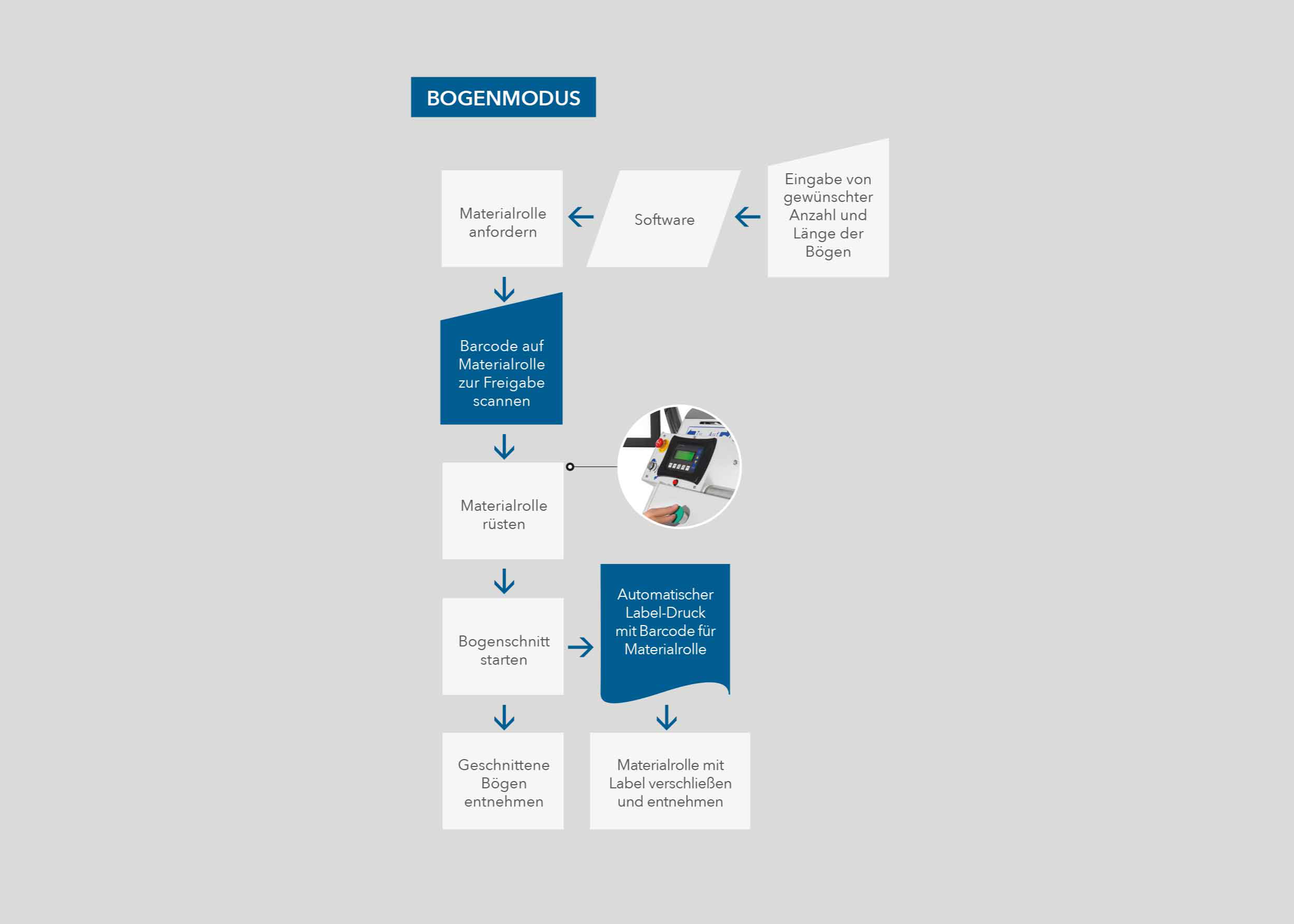 BOGENMODUS

Eingabe von gewünschter Anzahl und Länge der Bögen

Software

Materialrolle anfordern

Barcode auf Materialrolle zur Freigabe scannen

Materialrolle rüsten

Bogenschnitt starten

Automatischer Label-Druck mit Barcode für Materialrolle

Geschnittene Bögen entnehmen

Materialrolle mit Label verschließen und entnehmen